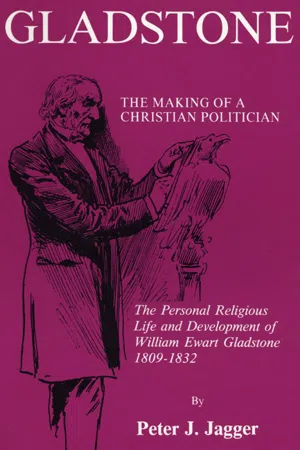 GLADSTONE

THE MAKING OF A CHRISTIAN POLITICIAN

The Personal Religious Life and Development of William Ewart Gladstone 1809-1832

By

Peter J. Jagger